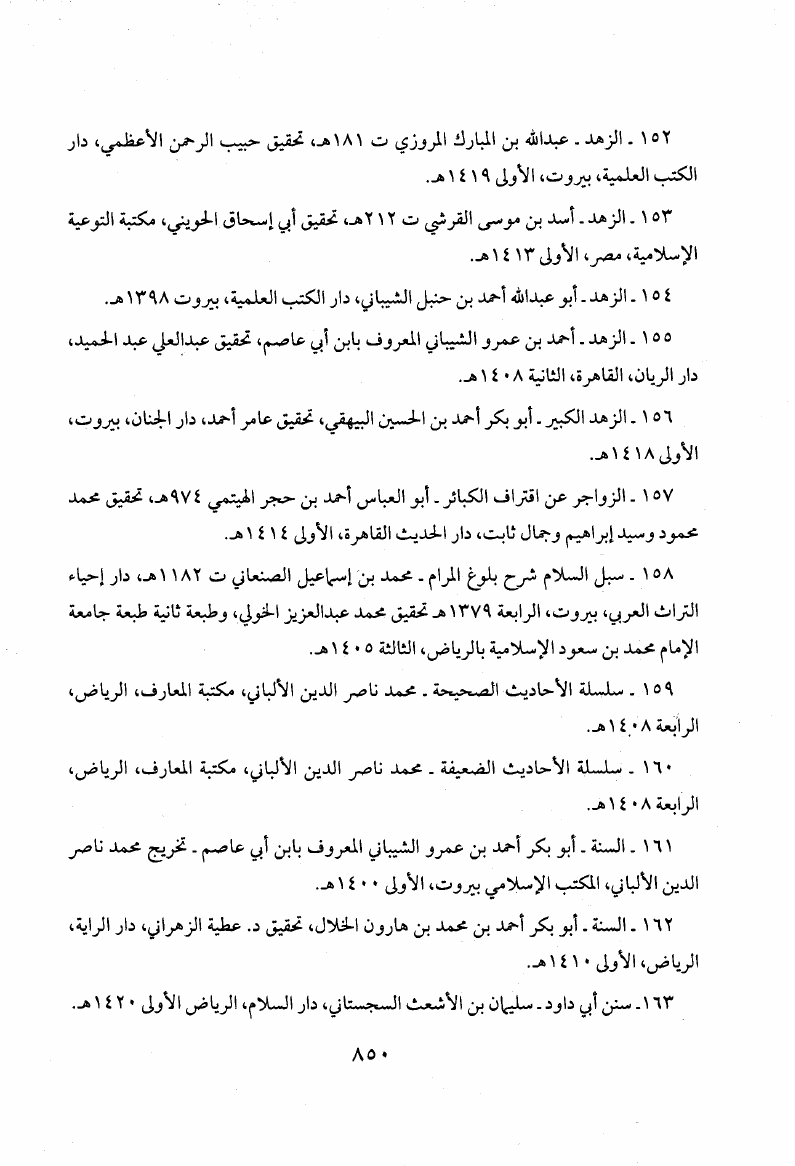 ١٥٢ ـ الزهد ـ عبدالله بن المبارك المروزي ت ١٨١هـ، تحقيق حبيب الرحمن الأعظمي، دار الكتب العلمية، بيروت، الأولى ١٤١٩هـ.

١٥٣ ـ الزهد ـ أسد بن موسى القرشي ت ٢١٢هـ، تحقيق أبي إسحاق الحويني، مكتبة التوعية الإسلامية، مصر، الأولى ١٤١٣هـ.

١٥٤ ـ الزهد ـ أبو عبدالله أحمد بن حنبل الشيباني، دار الكتب العلمية، بيروت ١٣٩٨هـ.

١٥٥ ـ الزهد ـ أحمد بن عمرو الشيباني المعروف بابن أبي عاصم، تحقيق عبدالعلي عبد الحميد، دار الريان، القاهرة، الثانية ١٤٠٨هـ.

١٥٦ ـ الزهد الكبير ـ أبو بكر أحمد بن الحسين البيهقي، تحقيق عامر أحمد، دار الجنان، بيروت، الأولى ١٤١٨هـ.

١٥٧ ـ الزواجر عن اقتراف الكبائر ـ أبو العباس أحمد بن حجر الهيتمي ٩٧٤هـ، تحقيق محمد محمود وسيد إبراهيم وجمال ثابت، دار الحديث القاهرة، الأولى ١٤١٤هـ.

١٥٨ ـ سبل السلام شرح بلوغ المرام ـ محمد بن إسماعيل الصنعاني ت ١١٨٢هـ، دار إحياء التراث العربي، بيروت، الرابعة ١٣٧٩هـ تحقيق محمد عبدالعزيز الخولي، وطبعة ثانية طبعة جامعة الإمام محمد بن سعود الإسلامية بالرياض، الثالثة ١٤٠٥هـ.

١٥٩ ـ سلسلة الأحاديث الصحيحة ـ محمد ناصر الدين الألباني، مكتبة المعارف، الرياض، الرابعة ١٤٠٨هـ.

١٦٠ ـ سلسلة الأحاديث الضعيفة ـ محمد ناصر الدين الألباني، مكتبة المعارف، الرياض، الرابعة ١٤٠٨هـ.

١٦١ ـ السنة ـ أبو بكر أحمد بن عمرو الشيباني المعروف بابن أبي عاصم ـ تخريج محمد ناصر الدين الألباني، المكتب الإسلامي بيروت، الأولى ١٤٠٠هـ.

١٦٢ ـ السنة ـ أبو بكر أحمد بن محمد بن هارون الخلال، تحقيق د. عطية الزهراني، دار الراية، الرياض، الأولى ١٤١٠هـ.

١٦٣ ـ سنن أبي داود ـ سليمان بن الأشعث السجستاني، دار السلام، الرياض الأولى ١٤٢٠هـ.

٨٥٠